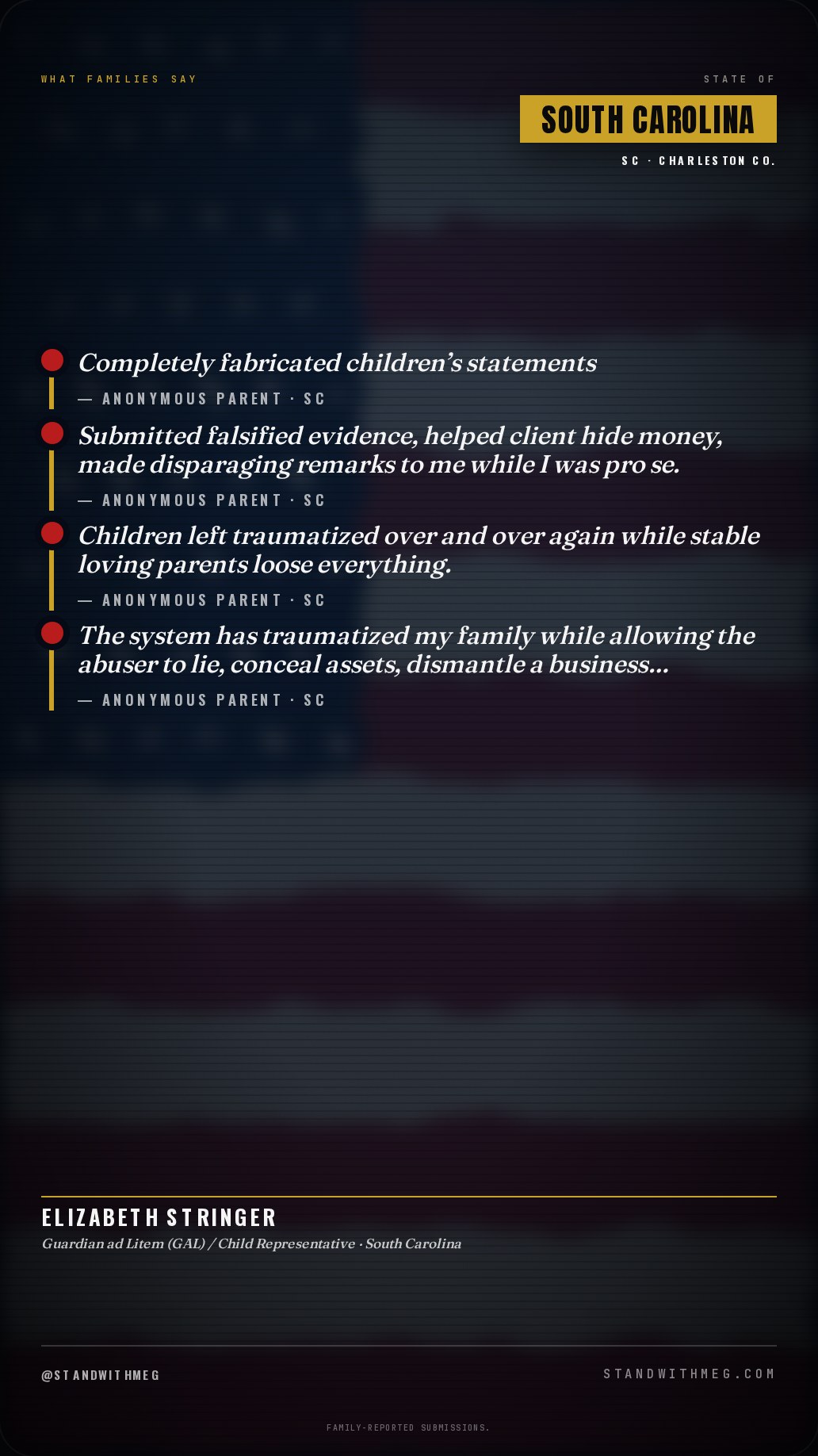 WHAT FAMILIES SAY

STATE OF

SOUTH CAROLINA

SC · CHARLESTON CO.

Completely fabricated children's statements

— ANONYMOUS PARENT · SC

Submitted falsified evidence, helped client hide money, made disparaging remarks to me while I was pro se.

— ANONYMOUS PARENT · SC

Children left traumatized over and over again while stable loving parents loose everything.

— ANONYMOUS PARENT · SC

The system has traumatized my family while allowing the abuser to lie, conceal assets, dismantle a business...

— ANONYMOUS PARENT · SC

ELIZABETH STRINGER

Guardian ad Litem (GAL) / Child Representative · South Carolina

@STANDWITHMEG

STANDWITHMEG.COM

FAMILY-REPORTED SUBMISSIONS.